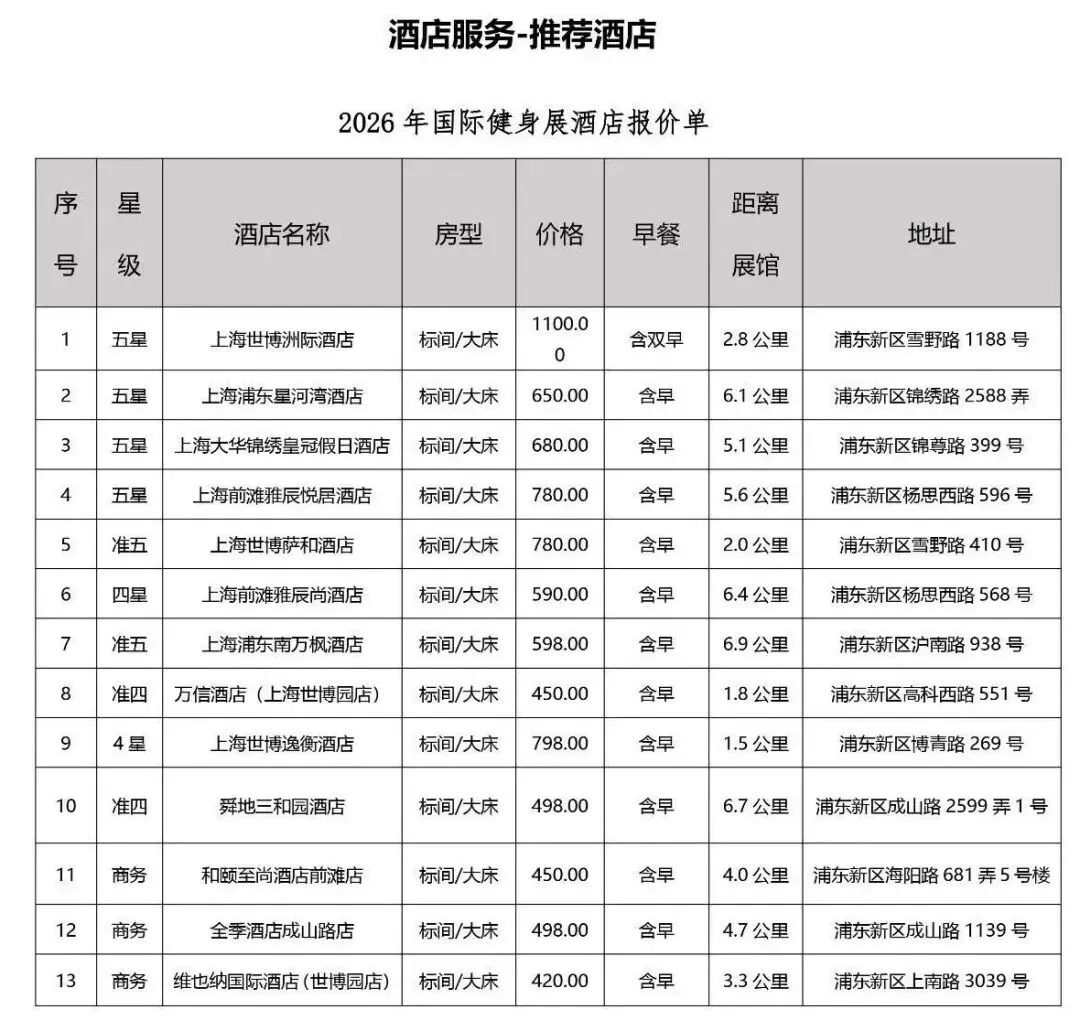 酒店服务-推荐酒店

2026 年国际健身展酒店报价单

| 序号 | 星级 | 酒店名称 | 房型 | 价格 | 早餐 | 距离展馆 | 地址 |
|---|---|---|---|---|---|---|---|
| 1 | 五星 | 上海世博洲际酒店 | 标间/大床 | 1100.00 | 含双早 | 2.8 公里 | 浦东新区雪野路 1188 号 |
| 2 | 五星 | 上海浦东星河湾酒店 | 标间/大床 | 650.00 | 含早 | 6.1 公里 | 浦东新区锦绣路 2588 弄 |
| 3 | 五星 | 上海大华锦绣皇冠假日酒店 | 标间/大床 | 680.00 | 含早 | 5.1 公里 | 浦东新区锦尊路 399 号 |
| 4 | 五星 | 上海前滩雅辰悦居酒店 | 标间/大床 | 780.00 | 含早 | 5.6 公里 | 浦东新区杨思西路 596 号 |
| 5 | 准五 | 上海世博萨和酒店 | 标间/大床 | 780.00 | 含早 | 2.0 公里 | 浦东新区雪野路 410 号 |
| 6 | 四星 | 上海前滩雅辰尚酒店 | 标间/大床 | 590.00 | 含早 | 6.4 公里 | 浦东新区杨思西路 568 号 |
| 7 | 准五 | 上海浦东南万枫酒店 | 标间/大床 | 598.00 | 含早 | 6.9 公里 | 浦东新区沪南路 938 号 |
| 8 | 准四 | 万信酒店（上海世博园店） | 标间/大床 | 450.00 | 含早 | 1.8 公里 | 浦东新区高科西路 551 号 |
| 9 | 4 星 | 上海世博逸衡酒店 | 标间/大床 | 798.00 | 含早 | 1.5 公里 | 浦东新区博青路 269 号 |
| 10 | 准四 | 舜地三和园酒店 | 标间/大床 | 498.00 | 含早 | 6.7 公里 | 浦东新区成山路 2599 弄 1 号 |
| 11 | 商务 | 和颐至尚酒店前滩店 | 标间/大床 | 450.00 | 含早 | 4.0 公里 | 浦东新区海阳路 681 弄 5 号楼 |
| 12 | 商务 | 全季酒店成山路店 | 标间/大床 | 498.00 | 含早 | 4.7 公里 | 浦东新区成山路 1139 号 |
| 13 | 商务 | 维也纳国际酒店(世博园店) | 标间/大床 | 420.00 | 含早 | 3.3 公里 | 浦东新区上南路 3039 号 |